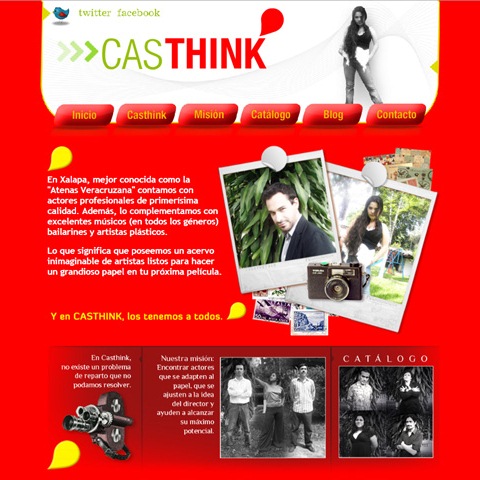 twitter facebook

CASTHINK

Inicio Casthink Misión Catálogo Blog Contacto

En Xalapa, mejor conocida como la "Atenas Veracruzana" contamos con actores profesionales de primerísima calidad. Además, lo complementamos con excelentes músicos (en todos los géneros) bailarines y artistas plásticos.

Lo que significa que poseemos un acervo inimaginable de artistas listos para hacer un grandioso papel en tu próxima película.

Y en CASTHINK, los tenemos a todos.

En Casthink, no existe un problema de reparto que no podamos resolver.

Nuestra misión: Encontrar actores que se adapten al papel, que se ajusten a la idea del director y ayuden a alcanzar su máximo potencial.

CATÁLOGO